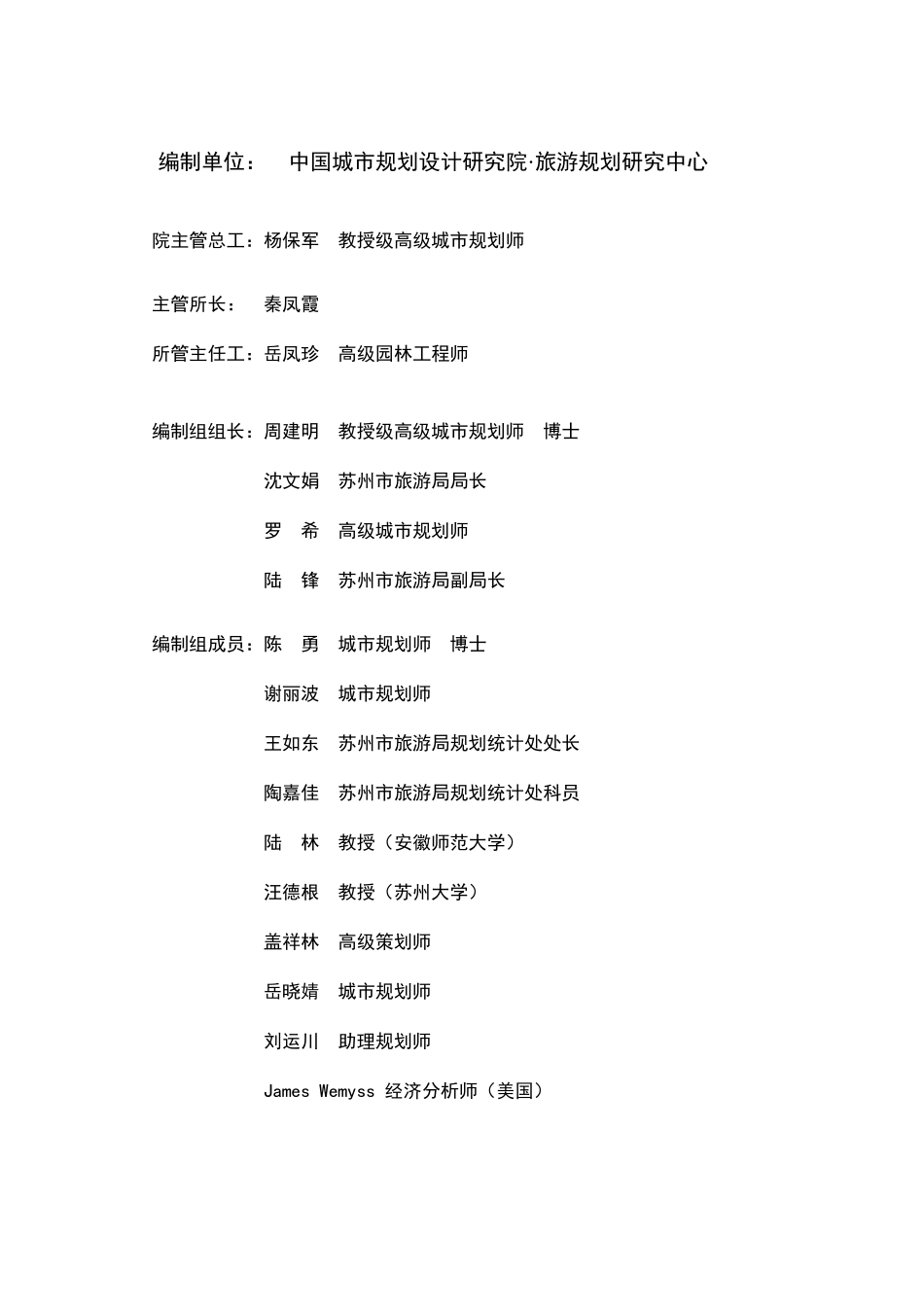 编制单位：　中国城市规划设计研究院·旅游规划研究中心

院主管总工：杨保军　教授级高级城市规划师

主管所长：　秦凤霞

所管主任工：岳凤珍　高级园林工程师

编制组组长：周建明　教授级高级城市规划师　博士

沈文娟　苏州市旅游局局长

罗　希　高级城市规划师

陆　锋　苏州市旅游局副局长

编制组成员：陈　勇　城市规划师　博士

谢丽波　城市规划师

王如东　苏州市旅游局规划统计处处长

陶嘉佳　苏州市旅游局规划统计处科员

陆　林　教授（安徽师范大学）

汪德根　教授（苏州大学）

盖祥林　高级策划师

岳晓婧　城市规划师

刘运川　助理规划师

James Wemyss 经济分析师（美国）